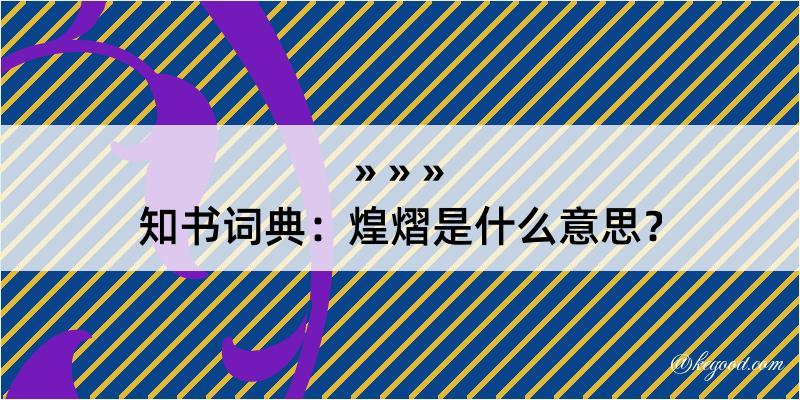 » » »
知书词典：煌熠是什么意思？

@kegood.com